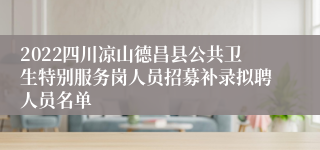 2022四川凉山德昌县公共卫生特别服务岗人员招募补录拟聘人员名单